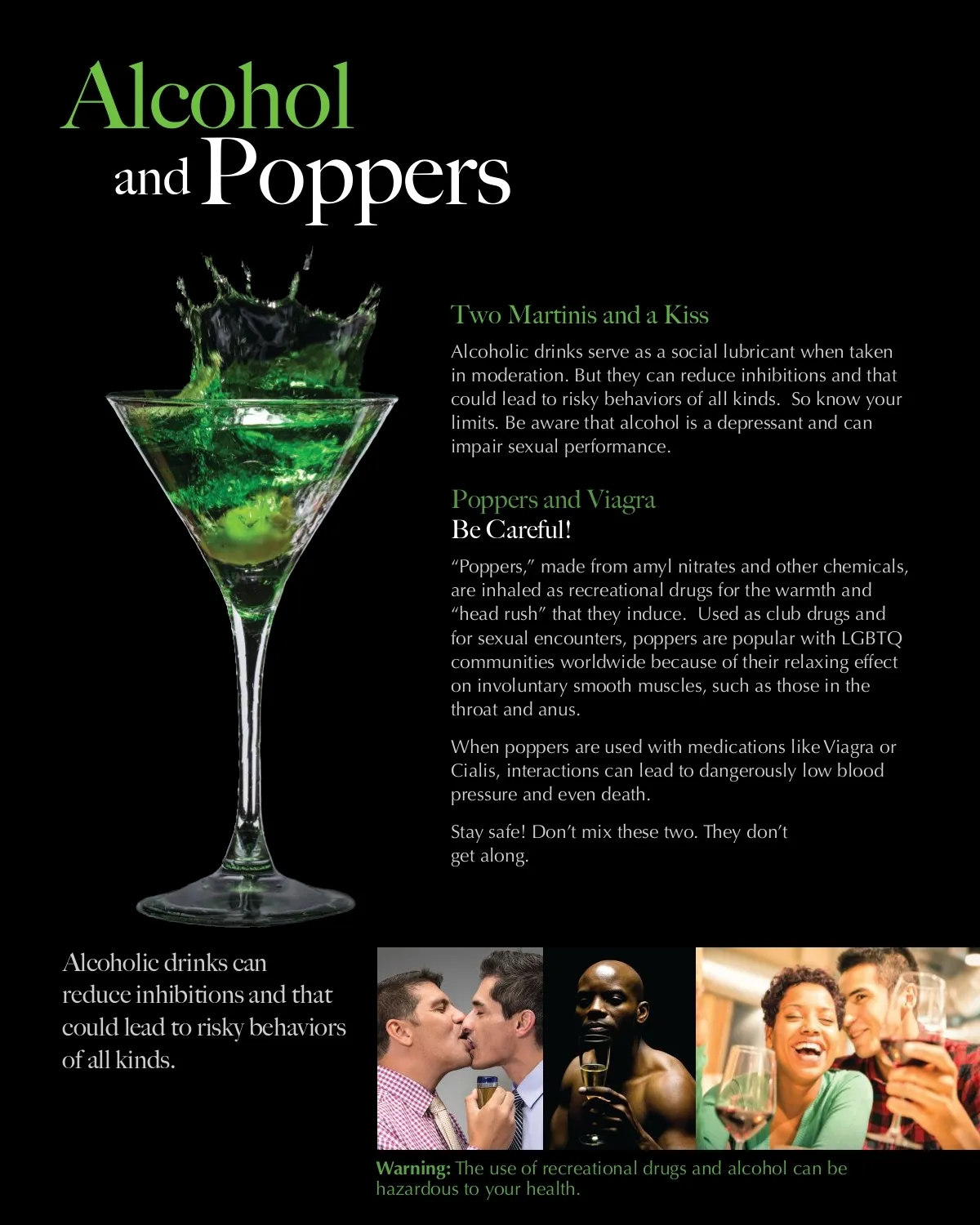 Alcohol
and Poppers

Two Martinis and a Kiss

Alcoholic drinks serve as a social lubricant when taken in moderation. But they can reduce inhibitions and that could lead to risky behaviors of all kinds. So know your limits. Be aware that alcohol is a depressant and can impair sexual performance.

Poppers and Viagra
Be Careful!

"Poppers," made from amyl nitrates and other chemicals, are inhaled as recreational drugs for the warmth and "head rush" that they induce. Used as club drugs and for sexual encounters, poppers are popular with LGBTQ communities worldwide because of their relaxing effect on involuntary smooth muscles, such as those in the throat and anus.

When poppers are used with medications like Viagra or Cialis, interactions can lead to dangerously low blood pressure and even death.

Stay safe! Don't mix these two. They don't get along.

Alcoholic drinks can reduce inhibitions and that could lead to risky behaviors of all kinds.

Warning: The use of recreational drugs and alcohol can be hazardous to your health.